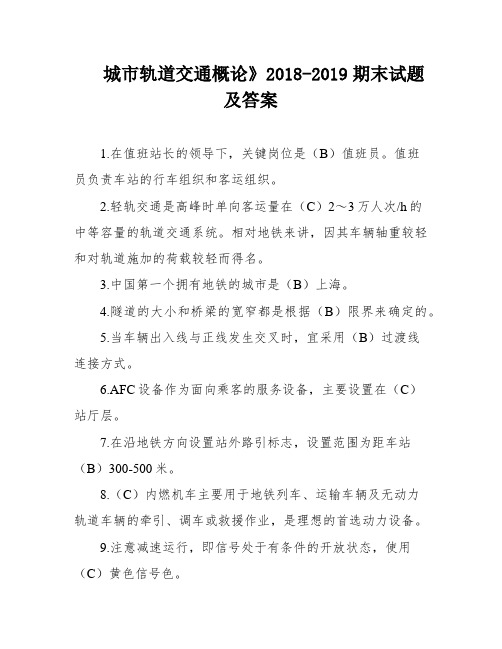 城市轨道交通概论》2018-2019 期末试题及答案

1.在值班站长的领导下，关键岗位是（B）值班员。值班员负责车站的行车组织和客运组织。

2.轻轨交通是高峰时单向客运量在（C）2～3 万人次/h 的中等容量的轨道交通系统。相对地铁来讲，因其车辆轴重较轻和对轨道施加的荷载较轻而得名。

3.中国第一个拥有地铁的城市是（B）上海。

4.隧道的大小和桥梁的宽窄都是根据（B）限界来确定的。

5.当车辆出入线与正线发生交叉时，宜采用（B）过渡线连接方式。

6.AFC 设备作为面向乘客的服务设备，主要设置在（C）站厅层。

7.在沿地铁方向设置站外路引标志，设置范围为距车站（B）300-500 米。

8.（C）内燃机车主要用于地铁列车、运输车辆及无动力轨道车辆的牵引、调车或救援作业，是理想的首选动力设备。

9.注意减速运行，即信号处于有条件的开放状态，使用（C）黄色信号色。